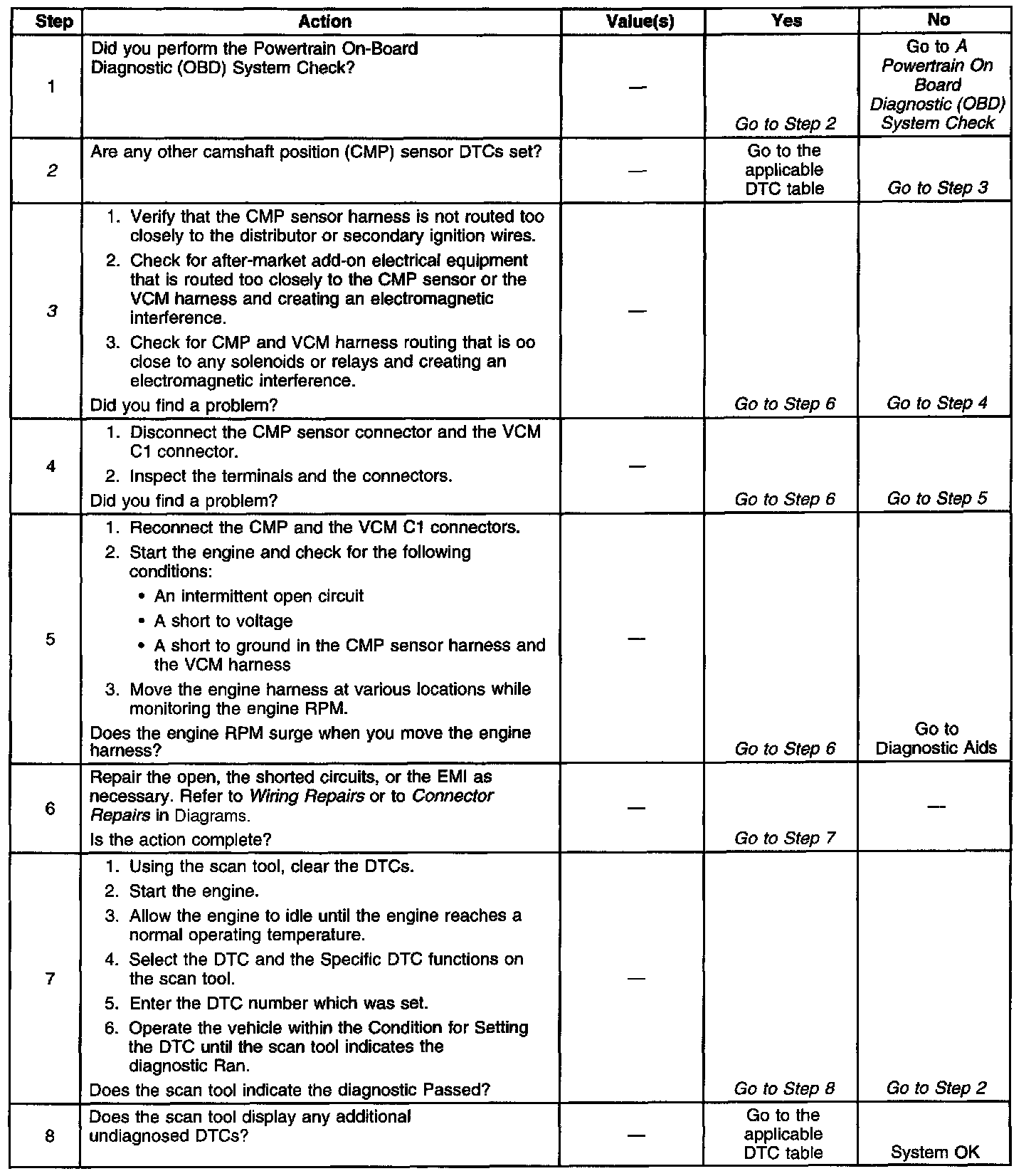 | Step | Action | Value(s) | Yes | No |
|---|---|---|---|---|
| 1 | Did you perform the Powertrain On-Board Diagnostic (OBD) System Check? | — | Go to Step 2 | Go to A Powertrain On Board Diagnostic (OBD) System Check |
| 2 | Are any other camshaft position (CMP) sensor DTCs set? | — | Go to the applicable DTC table | Go to Step 3 |
| 3 | 1. Verify that the CMP sensor harness is not routed too closely to the distributor or secondary ignition wires. 2. Check for after-market add-on electrical equipment that is routed too closely to the CMP sensor or the VCM harness and creating an electromagnetic interference. 3. Check for CMP and VCM harness routing that is oo close to any solenoids or relays and creating an electromagnetic interference. Did you find a problem? | — | Go to Step 6 | Go to Step 4 |
| 4 | 1. Disconnect the CMP sensor connector and the VCM C1 connector. 2. Inspect the terminals and the connectors. Did you find a problem? | — | Go to Step 6 | Go to Step 5 |
| 5 | 1. Reconnect the CMP and the VCM C1 connectors. 2. Start the engine and check for the following conditions: • An intermittent open circuit • A short to voltage • A short to ground in the CMP sensor harness and the VCM harness 3. Move the engine harness at various locations while monitoring the engine RPM. Does the engine RPM surge when you move the engine harness? | — | Go to Step 6 | Go to Diagnostic Aids |
| 6 | Repair the open, the shorted circuits, or the EMI as necessary. Refer to Wiring Repairs or to Connector Repairs in Diagrams. Is the action complete? | — | Go to Step 7 | — |
| 7 | 1. Using the scan tool, clear the DTCs. 2. Start the engine. 3. Allow the engine to idle until the engine reaches a normal operating temperature. 4. Select the DTC and the Specific DTC functions on the scan tool. 5. Enter the DTC number which was set. 6. Operate the vehicle within the Condition for Setting the DTC until the scan tool indicates the diagnostic Ran. Does the scan tool indicate the diagnostic Passed? | — | Go to Step 8 | Go to Step 2 |
| 8 | Does the scan tool display any additional undiagnosed DTCs? | — | Go to the applicable DTC table | System OK |